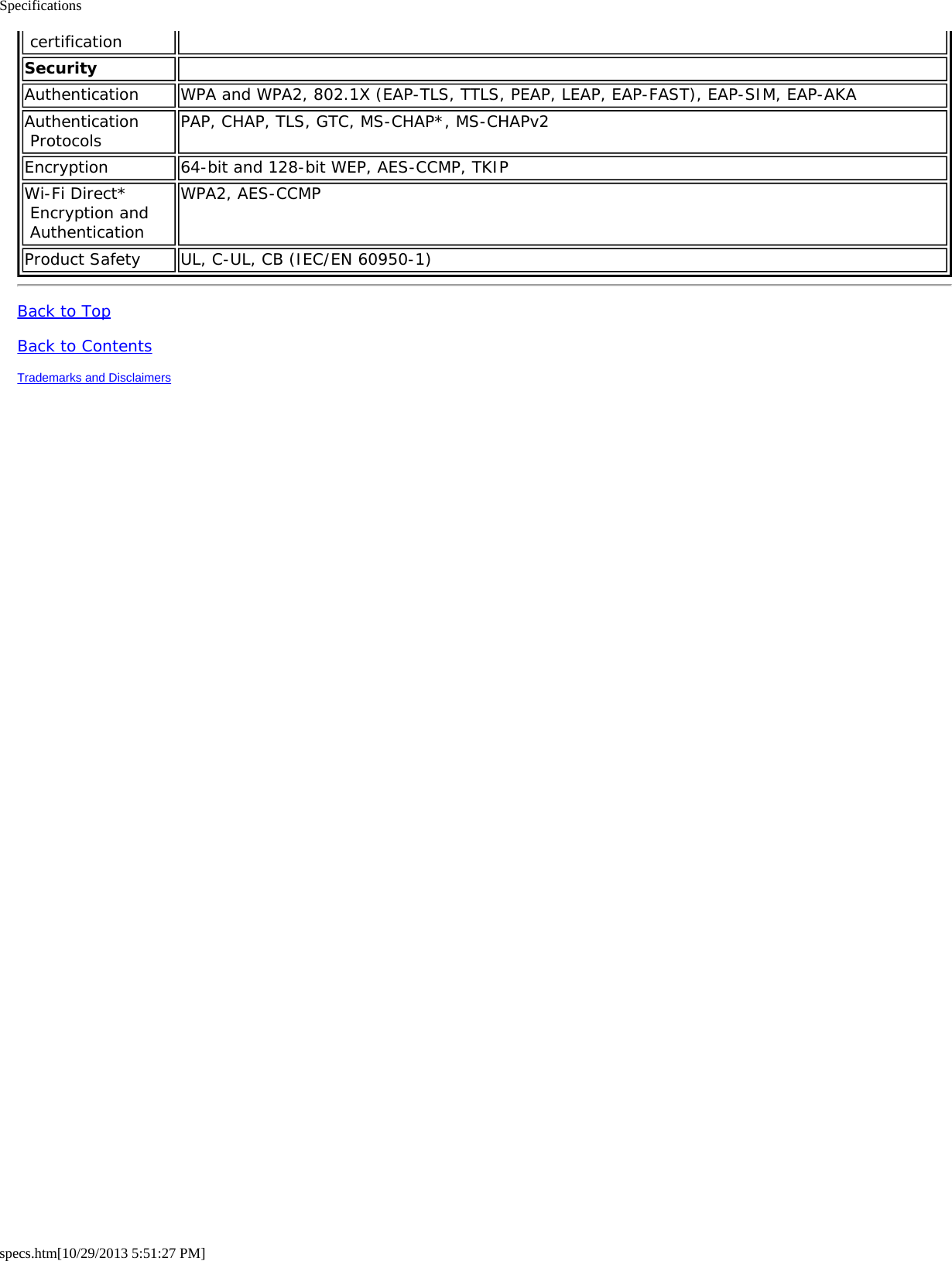 Specifications

| certification | |
|---|---|
| **Security** | |
| Authentication | WPA and WPA2, 802.1X (EAP-TLS, TTLS, PEAP, LEAP, EAP-FAST), EAP-SIM, EAP-AKA |
| Authentication Protocols | PAP, CHAP, TLS, GTC, MS-CHAP*, MS-CHAPv2 |
| Encryption | 64-bit and 128-bit WEP, AES-CCMP, TKIP |
| Wi-Fi Direct* Encryption and Authentication | WPA2, AES-CCMP |
| Product Safety | UL, C-UL, CB (IEC/EN 60950-1) |

Back to Top

Back to Contents

Trademarks and Disclaimers

specs.htm[10/29/2013 5:51:27 PM]